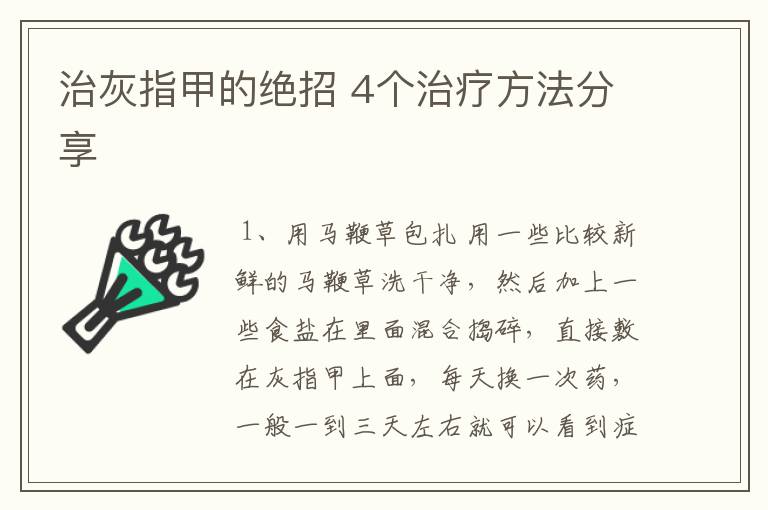 治灰指甲的绝招 4个治疗方法分享

1、用马鞭草包扎 用一些比较新鲜的马鞭草洗干净，然后加上一些食盐在里面混合捣碎，直接敷在灰指甲上面，每天换一次药，一般一到三天左右就可以看到症